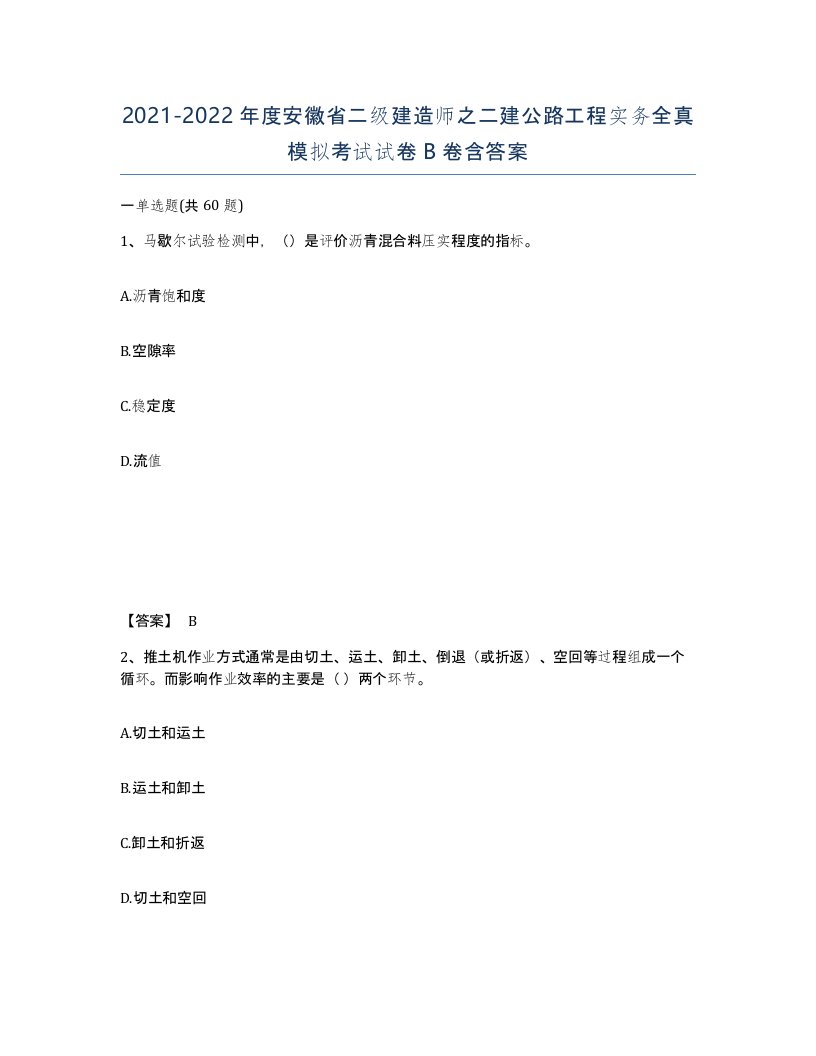 2021-2022年度安徽省二级建造师之二建公路工程实务全真模拟考试试卷B卷含答案

一单选题(共60题)

1、马歇尔试验检测中，（）是评价沥青混合料压实程度的指标。

A.沥青饱和度

B.空隙率

C.稳定度

D.流值

【答案】 B

2、推土机作业方式通常是由切土、运土、卸土、倒退（或折返）、空回等过程组成一个循环。而影响作业效率的主要是（）两个环节。

A.切土和运土

B.运土和卸土

C.卸土和折返

D.切土和空回